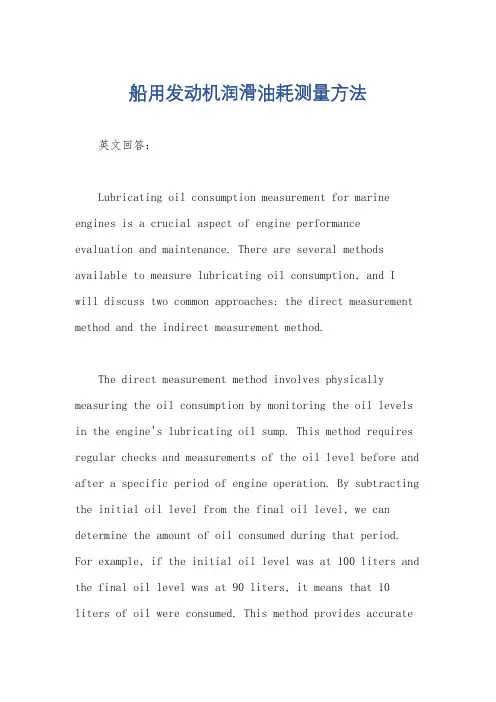 船用发动机润滑油耗测量方法

英文回答：

Lubricating oil consumption measurement for marine engines is a crucial aspect of engine performance evaluation and maintenance. There are several methods available to measure lubricating oil consumption, and I will discuss two common approaches: the direct measurement method and the indirect measurement method.

The direct measurement method involves physically measuring the oil consumption by monitoring the oil levels in the engine's lubricating oil sump. This method requires regular checks and measurements of the oil level before and after a specific period of engine operation. By subtracting the initial oil level from the final oil level, we can determine the amount of oil consumed during that period. For example, if the initial oil level was at 100 liters and the final oil level was at 90 liters, it means that 10 liters of oil were consumed. This method provides accurate